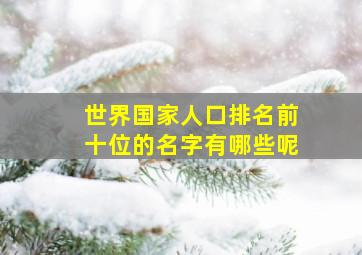 世界国家人口排名前十位的名字有哪些呢